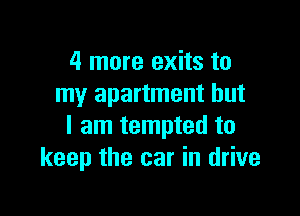 4 more exits to my apartment but I am tempted to keep the car in drive